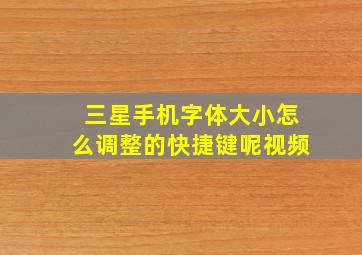 三星手机字体大小怎么调整的快捷键呢视频